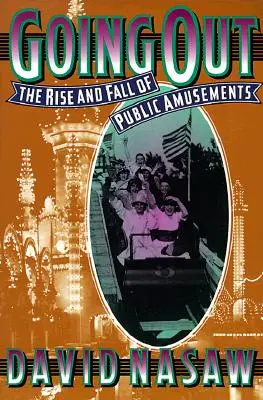 GOING OUT

THE RISE AND FALL OF PUBLIC AMUSEMENTS

DAVID NASAW